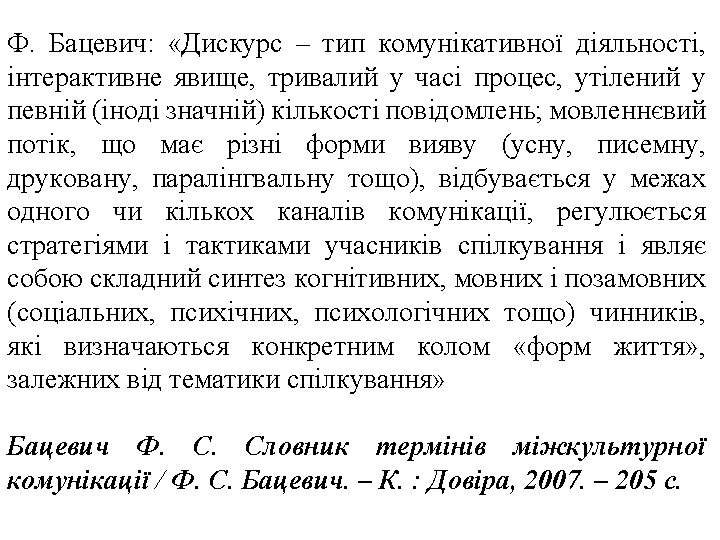 Ф. Бацевич: «Дискурс – тип комунікативної діяльності, інтерактивне явище, тривалий у часі процес, утілений у певній (іноді значній) кількості повідомлень; мовленнєвий потік, що має різні форми вияву (усну, писемну, друковану, паралінгвальну тощо), відбувається у межах одного чи кількох каналів комунікації, регулюється стратегіями і тактиками учасників спілкування і являє собою складний синтез когнітивних, мовних і позамовних (соціальних, психічних, психологічних тощо) чинників, які визначаються конкретним колом «форм життя», залежних від тематики спілкування»

Бацевич Ф. С. Словник термінів міжкультурної комунікації / Ф. С. Бацевич. – К. : Довіра, 2007. – 205 с.